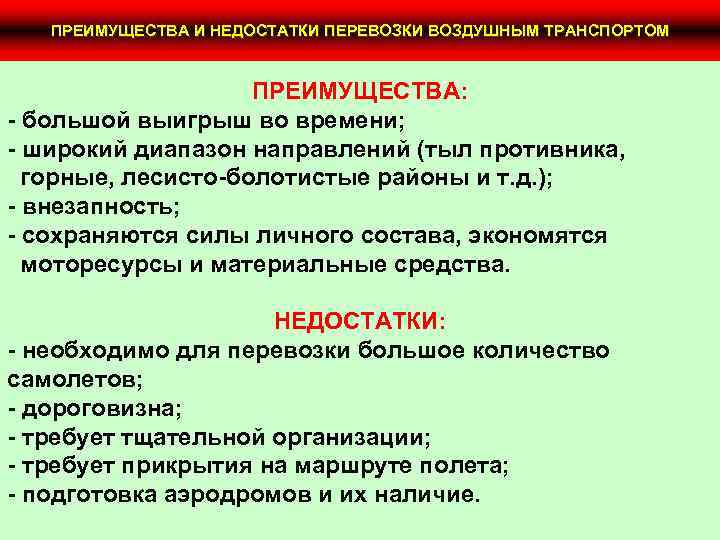 ПРЕИМУЩЕСТВА И НЕДОСТАТКИ ПЕРЕВОЗКИ ВОЗДУШНЫМ ТРАНСПОРТОМ

ПРЕИМУЩЕСТВА:
- большой выигрыш во времени;
- широкий диапазон направлений (тыл противника, горные, лесисто-болотистые районы и т.д.);
- внезапность;
- сохраняются силы личного состава, экономятся моторесурсы и материальные средства.

НЕДОСТАТКИ:
- необходимо для перевозки большое количество самолетов;
- дороговизна;
- требует тщательной организации;
- требует прикрытия на маршруте полета;
- подготовка аэродромов и их наличие.